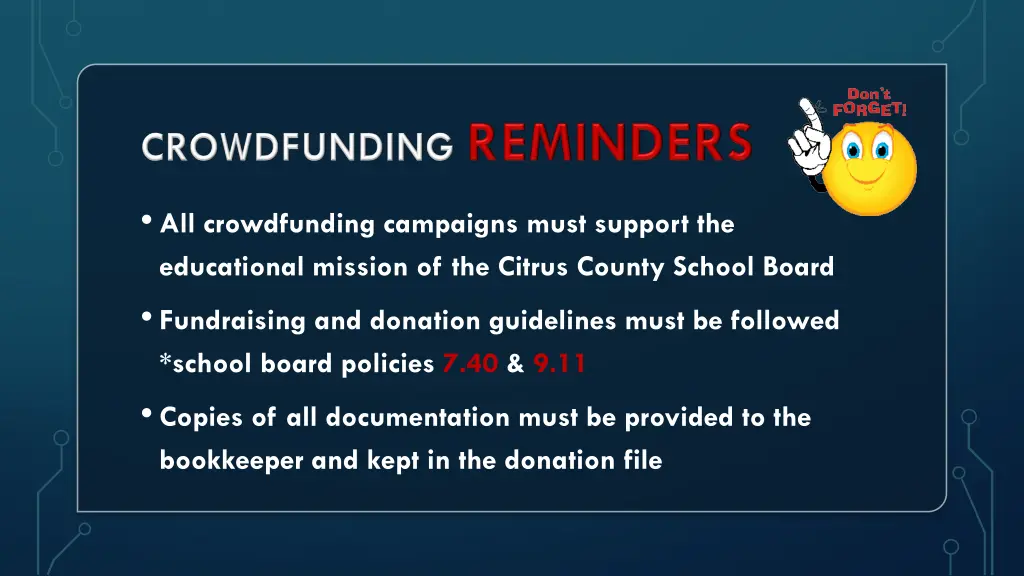 CROWDFUNDING REMINDERS

Don't FORGET!

• All crowdfunding campaigns must support the educational mission of the Citrus County School Board

• Fundraising and donation guidelines must be followed *school board policies 7.40 & 9.11

• Copies of all documentation must be provided to the bookkeeper and kept in the donation file